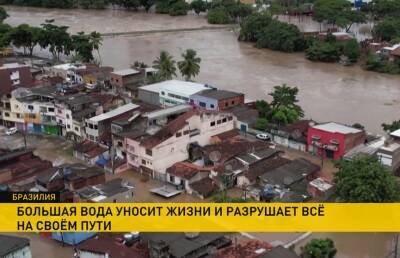 БРАЗИЛИЯ
БОЛЬШАЯ ВОДА УНОСИТ ЖИЗНИ И РАЗРУШАЕТ ВСЁ НА СВОЁМ ПУТИ